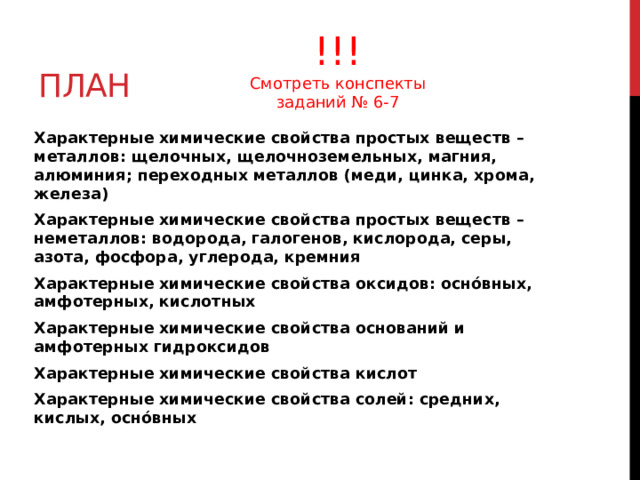 ПЛАН

!!!
Смотреть конспекты заданий № 6-7

Характерные химические свойства простых веществ – металлов: щелочных, щелочноземельных, магния, алюминия; переходных металлов (меди, цинка, хрома, железа)

Характерные химические свойства простых веществ – неметаллов: водорода, галогенов, кислорода, серы, азота, фосфора, углерода, кремния

Характерные химические свойства оксидов: осно́вных, амфотерных, кислотных

Характерные химические свойства оснований и амфотерных гидроксидов

Характерные химические свойства кислот

Характерные химические свойства солей: средних, кислых, осно́вных